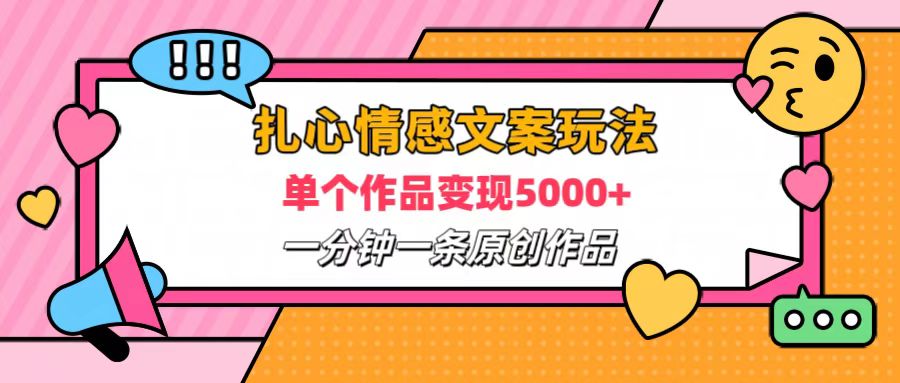 !!!

扎心情感文案玩法

单个作品变现5000+

一分钟一条原创作品